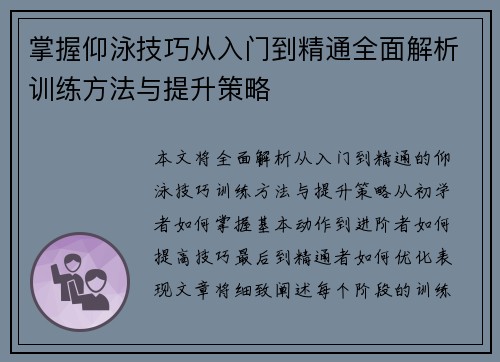 掌握仰泳技巧从入门到精通全面解析训练方法与提升策略

本文将全面解析从入门到精通的仰泳技巧训练方法与提升策略从初学者如何掌握基本动作到进阶者如何提高技巧最后到精通者如何优化表现文章将细致阐述每个阶段的训练